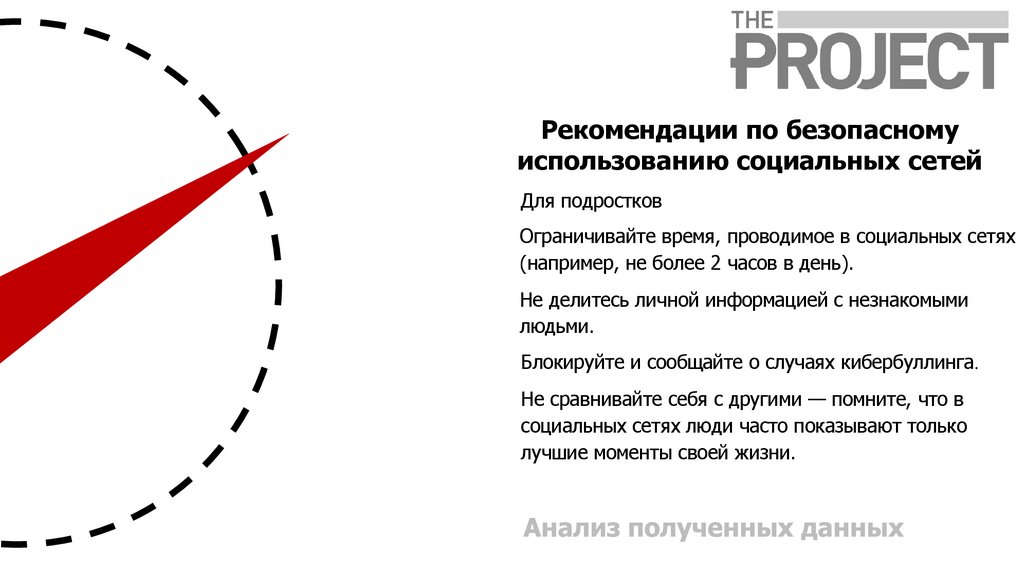 THE
PROJECT

Рекомендации по безопасному использованию социальных сетей

Для подростков

Ограничивайте время, проводимое в социальных сетях (например, не более 2 часов в день).

Не делитесь личной информацией с незнакомыми людьми.

Блокируйте и сообщайте о случаях кибербуллинга.

Не сравнивайте себя с другими — помните, что в социальных сетях люди часто показывают только лучшие моменты своей жизни.

Анализ полученных данных